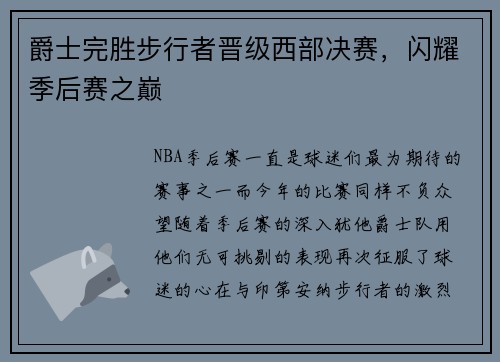 爵士完胜步行者晋级西部决赛，闪耀季后赛之巅

NBA季后赛一直是球迷们最为期待的赛事之一而今年的比赛同样不负众望随着季后赛的深入犹他爵士队用他们无可挑剔的表现再次征服了球迷的心在与印第安纳步行者的激烈